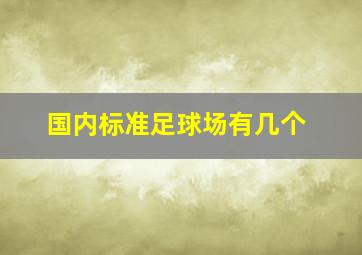 国内标准足球场有几个